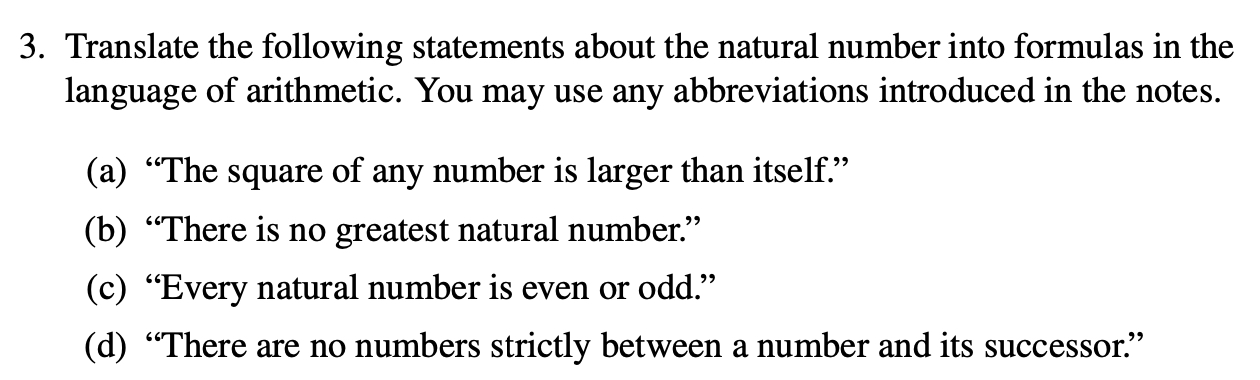 3. Translate the following statements about the natural number into formulas in the language of arithmetic. You may use any abbreviations introduced in the notes.

(a) “The square of any number is larger than itself.”

(b) “There is no greatest natural number.”

(c) “Every natural number is even or odd.”

(d) “There are no numbers strictly between a number and its successor.”